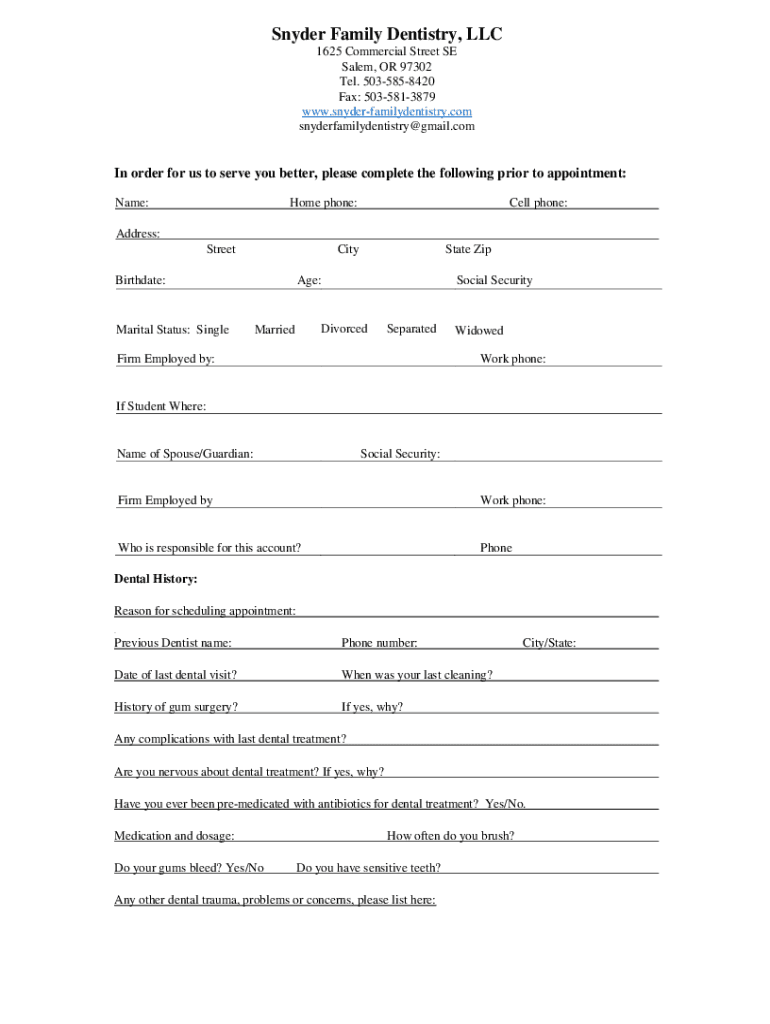 Snyder Family Dentistry, LLC
1625 Commercial Street SE
Salem, OR 97302
Tel. 503-585-8420
Fax: 503-581-3879
www.snyder-familydentistry.com
snyderfamilydentistry@gmail.com

In order for us to serve you better, please complete the following prior to appointment:

Name: Home phone: Cell phone:

Address:
Street City State Zip

Birthdate: Age: Social Security

Marital Status: Single Married Divorced Separated Widowed

Firm Employed by: Work phone:

If Student Where:

Name of Spouse/Guardian: Social Security:

Firm Employed by Work phone:

Who is responsible for this account? Phone

Dental History:

Reason for scheduling appointment:

Previous Dentist name: Phone number: City/State:

Date of last dental visit? When was your last cleaning?

History of gum surgery? If yes, why?

Any complications with last dental treatment?

Are you nervous about dental treatment? If yes, why?

Have you ever been pre-medicated with antibiotics for dental treatment? Yes/No.

Medication and dosage: How often do you brush?

Do your gums bleed? Yes/No Do you have sensitive teeth?

Any other dental trauma, problems or concerns, please list here: